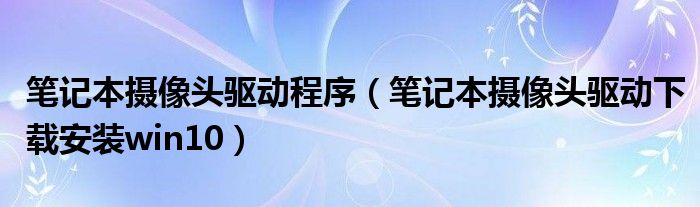 笔记本摄像头驱动程序（笔记本摄像头驱动下载安装win10）